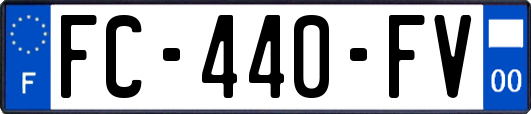 F

FC-440-FV

00